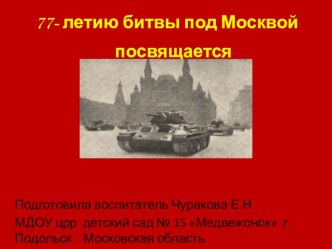 77- летию битвы под Москвой посвящается

Подготовила воспитатель Чуракова Е.Н

МДОУ црр детский сад № 15 «Медвежонок» г. Подольск Московская область